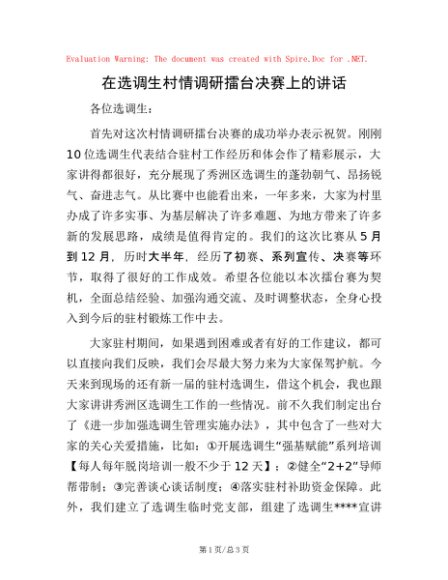 Evaluation Warning: The document was created with Spire.Doc for .NET.

在选调生村情调研擂台决赛上的讲话

各位选调生：

首先对这次村情调研擂台决赛的成功举办表示祝贺。刚刚10位选调生代表结合驻村工作经历和体会作了精彩展示，大家讲得都很好，充分展现了秀洲区选调生的蓬勃朝气、昂扬锐气、奋进志气。从比赛中也能看出来，一年多来，大家为村里办成了许多实事、为基层解决了许多难题、为地方带来了许多新的发展思路，成绩是值得肯定的。我们的这次比赛从5月到12月，历时大半年，经历了初赛、系列宣传、决赛等环节，取得了很好的工作成效。希望各位能以本次擂台赛为契机，全面总结经验、加强沟通交流、及时调整状态，全身心投入到今后的驻村锻炼工作中去。

大家驻村期间，如果遇到困难或者有好的工作建议，都可以直接向我们反映，我们会尽最大努力来为大家保驾护航。今天来到现场的还有新一届的驻村选调生，借这个机会，我也跟大家讲讲秀洲区选调生工作的一些情况。前不久我们制定出台了《进一步加强选调生管理实施办法》，其中包含了一些对大家的关心关爱措施，比如：①开展选调生“强基赋能”系列培训【每人每年脱岗培训一般不少于12天】；②健全“2+2”导师帮带制；③完善谈心谈话制度；④落实驻村补助资金保障。此外，我们建立了选调生临时党支部，组建了选调生****宣讲

第1页/总3页